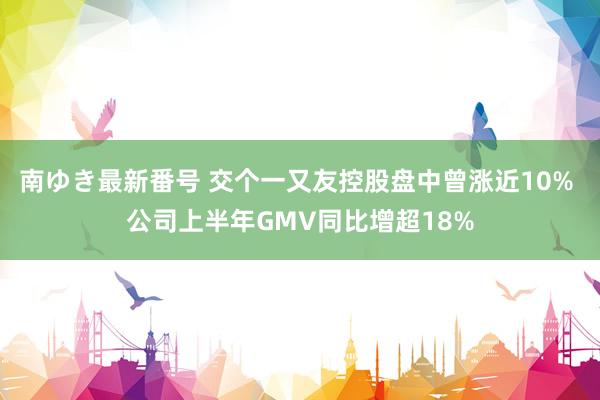 南ゆき最新番号 交个一又友控股盘中曾涨近10% 公司上半年GMV同比增超18%